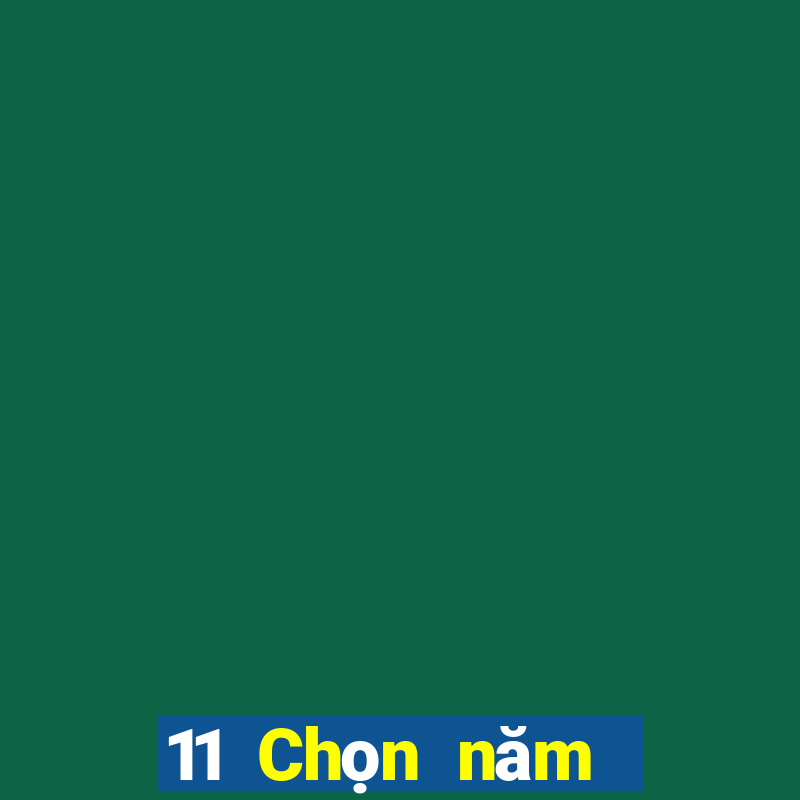 11 Chọn năm